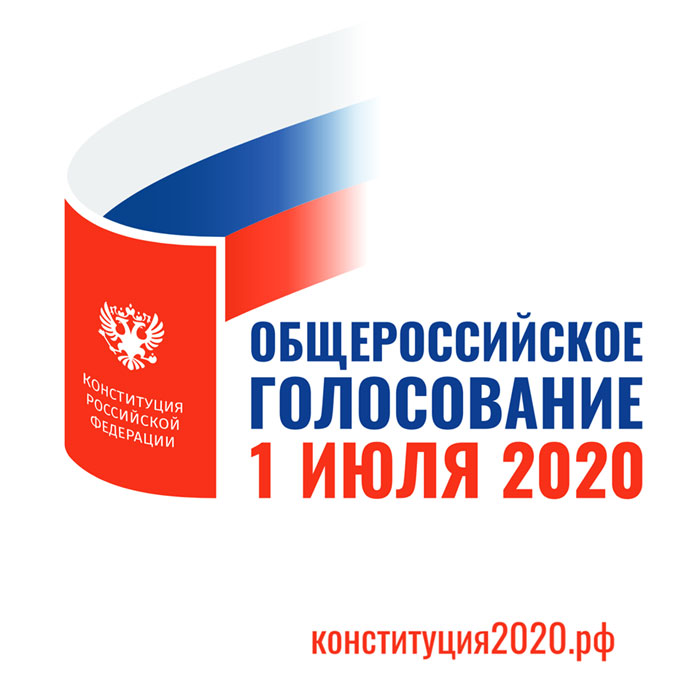 КОНСТИТУЦИЯ РОССИЙСКОЙ ФЕДЕРАЦИИ

ОБЩЕРОССИЙСКОЕ ГОЛОСОВАНИЕ 1 ИЮЛЯ 2020

конституция2020.рф